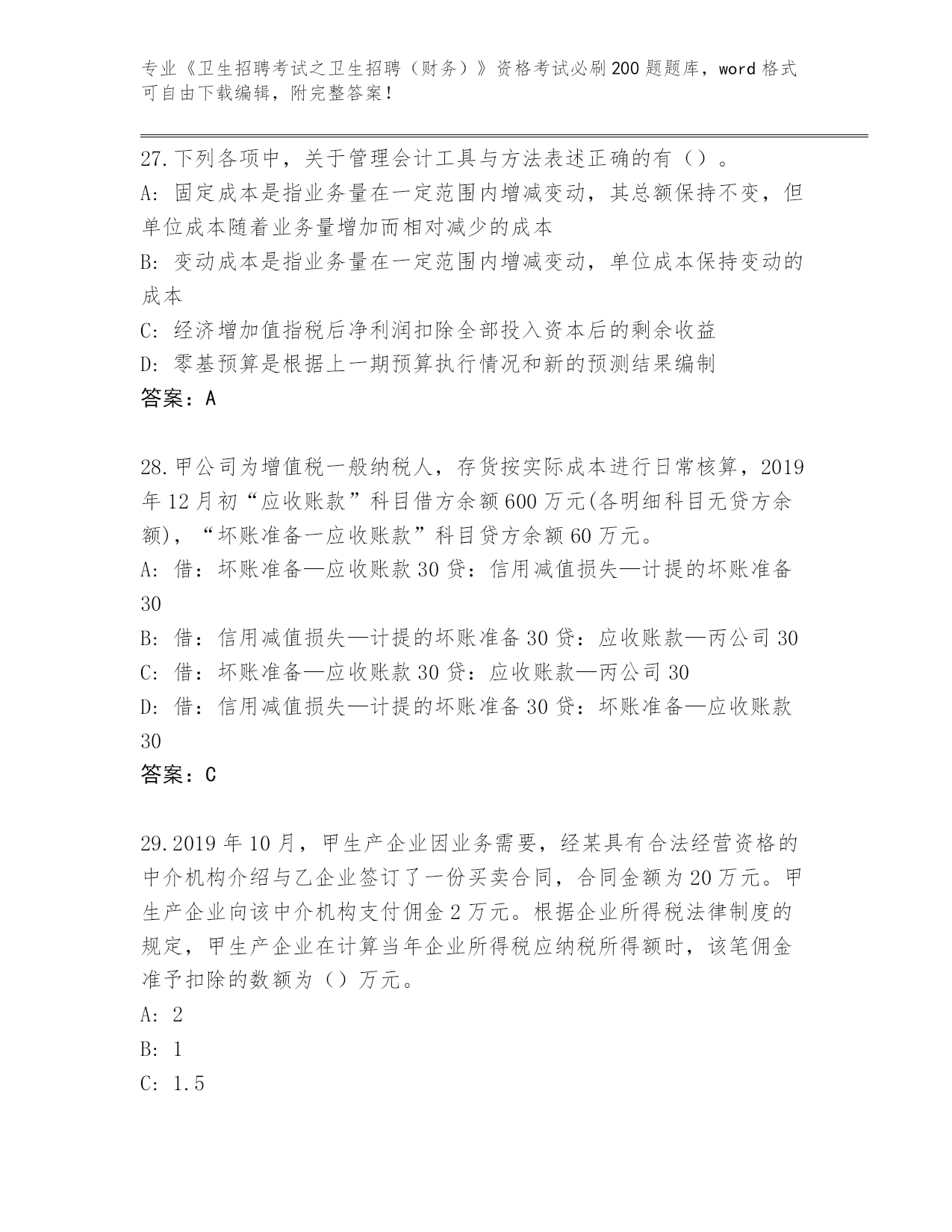 专业《卫生招聘考试之卫生招聘（财务）》资格考试必刷200题题库，word格式可自由下载编辑，附完整答案！

27.下列各项中，关于管理会计工具与方法表述正确的有（）。
A:固定成本是指业务量在一定范围内增减变动，其总额保持不变，但单位成本随着业务量增加而相对减少的成本
B:变动成本是指业务量在一定范围内增减变动，单位成本保持变动的成本
C:经济增加值指税后净利润扣除全部投入资本后的剩余收益
D:零基预算是根据上一期预算执行情况和新的预测结果编制
答案：A

28.甲公司为增值税一般纳税人，存货按实际成本进行日常核算，2019年12月初“应收账款”科目借方余额600万元(各明细科目无贷方余额)，“坏账准备一应收账款”科目贷方余额60万元。
A:借：坏账准备—应收账款30贷：信用减值损失—计提的坏账准备30
B:借：信用减值损失—计提的坏账准备30贷：应收账款—丙公司30
C:借：坏账准备—应收账款30贷：应收账款—丙公司30
D:借：信用减值损失—计提的坏账准备30贷：坏账准备—应收账款30
答案：C

29.2019年10月，甲生产企业因业务需要，经某具有合法经营资格的中介机构介绍与乙企业签订了一份买卖合同，合同金额为20万元。甲生产企业向该中介机构支付佣金2万元。根据企业所得税法律制度的规定，甲生产企业在计算当年企业所得税应纳税所得额时，该笔佣金准予扣除的数额为（）万元。
A:2
B:1
C:1.5